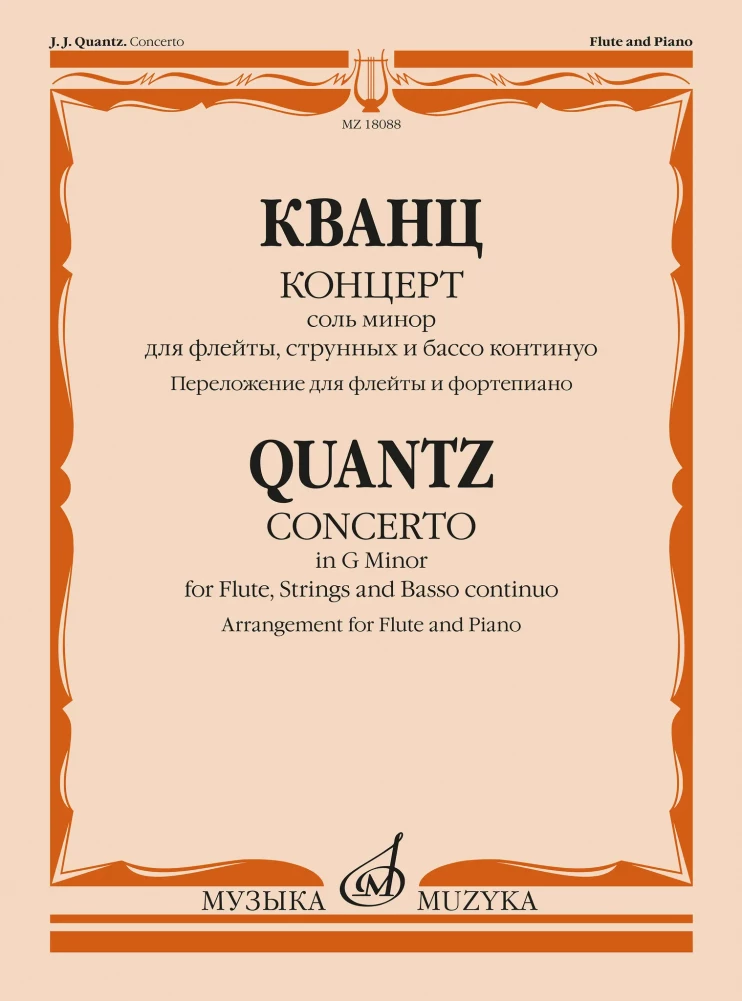 J. J. Quantz. Concerto

Flute and Piano

MZ 18088

КВАНЦ

КОНЦЕРТ

соль минор

для флейты, струнных и бассо континуо

Переложение для флейты и фортепиано

QUANTZ

CONCERTO

in G Minor

for Flute, Strings and Basso continuo

Arrangement for Flute and Piano

МУЗЫКА MUZYKA